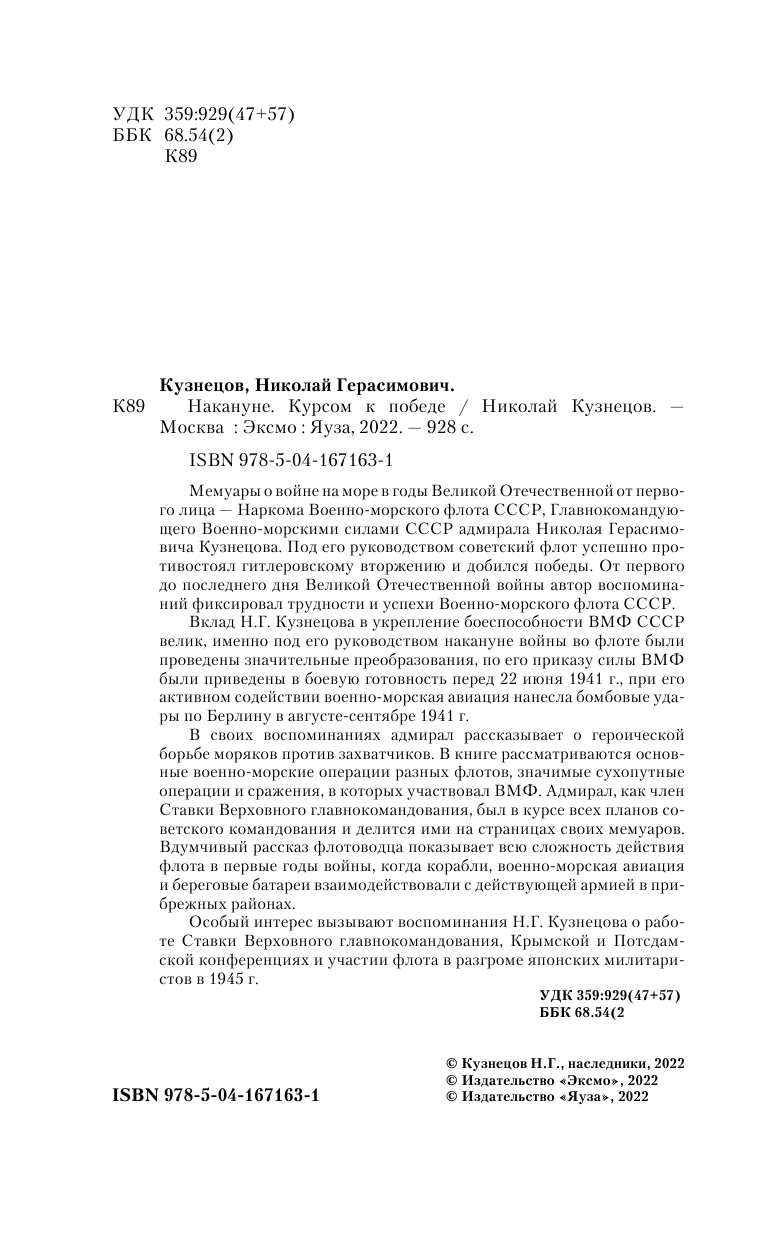 УДК 359:929(47+57)
ББК 68.54(2)
К89

Кузнецов, Николай Герасимович.

К89 Накануне. Курсом к победе / Николай Кузнецов. — Москва : Эксмо : Яуза, 2022. — 928 с.

ISBN 978-5-04-167163-1

Мемуары о войне на море в годы Великой Отечественной от первого лица — Наркома Военно-морского флота СССР, Главнокомандующего Военно-морскими силами СССР адмирала Николая Герасимовича Кузнецова. Под его руководством советский флот успешно противостоял гитлеровскому вторжению и добился победы. От первого до последнего дня Великой Отечественной войны автор воспоминаний фиксировал трудности и успехи Военно-морского флота СССР.

Вклад Н.Г. Кузнецова в укрепление боеспособности ВМФ СССР велик, именно под его руководством накануне войны во флоте были проведены значительные преобразования, по его приказу силы ВМФ были приведены в боевую готовность перед 22 июня 1941 г., при его активном содействии военно-морская авиация нанесла бомбовые удары по Берлину в августе-сентябре 1941 г.

В своих воспоминаниях адмирал рассказывает о героической борьбе моряков против захватчиков. В книге рассматриваются основные военно-морские операции разных флотов, значимые сухопутные операции и сражения, в которых участвовал ВМФ. Адмирал, как член Ставки Верховного главнокомандования, был в курсе всех планов советского командования и делится ими на страницах своих мемуаров. Вдумчивый рассказ флотоводца показывает всю сложность действия флота в первые годы войны, когда корабли, военно-морская авиация и береговые батареи взаимодействовали с действующей армией в прибрежных районах.

Особый интерес вызывают воспоминания Н.Г. Кузнецова о работе Ставки Верховного главнокомандования, Крымской и Потсдамской конференциях и участии флота в разгроме японских милитаристов в 1945 г.

УДК 359:929(47+57)
ББК 68.54(2

ISBN 978-5-04-167163-1

© Кузнецов Н.Г., наследники, 2022
© Издательство «Эксмо», 2022
© Издательство «Яуза», 2022